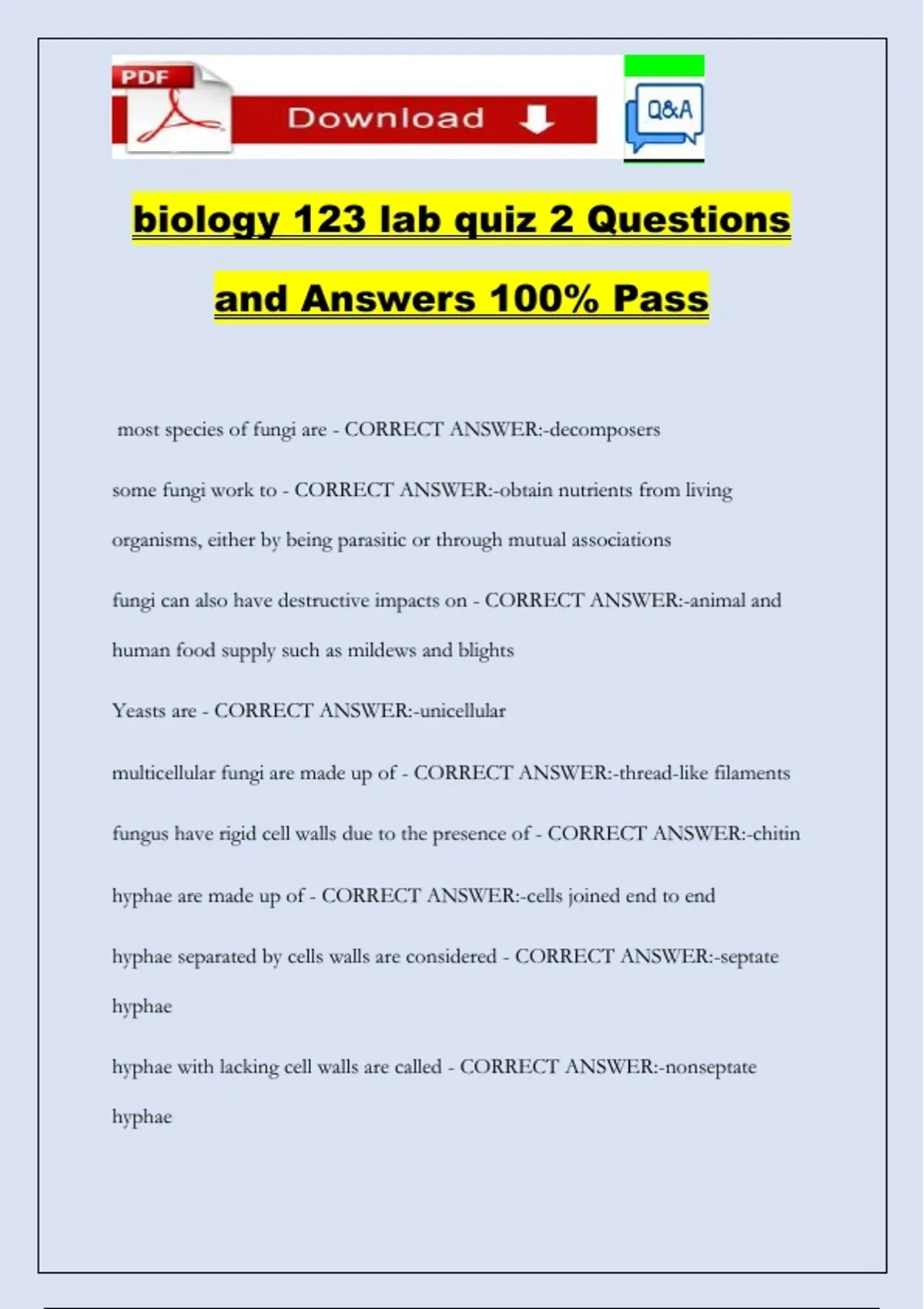 PDF

Download

Q&A

biology 123 lab quiz 2 Questions and Answers 100% Pass

most species of fungi are - CORRECT ANSWER:-decomposers

some fungi work to - CORRECT ANSWER:-obtain nutrients from living organisms, either by being parasitic or through mutual associations

fungi can also have destructive impacts on - CORRECT ANSWER:-animal and human food supply such as mildews and blights

Yeasts are - CORRECT ANSWER:-unicellular

multicellular fungi are made up of - CORRECT ANSWER:-thread-like filaments

fungus have rigid cell walls due to the presence of - CORRECT ANSWER:-chitin

hyphae are made up of - CORRECT ANSWER:-cells joined end to end

hyphae separated by cells walls are considered - CORRECT ANSWER:-septate hyphae

hyphae with lacking cell walls are called - CORRECT ANSWER:-nonseptate hyphae